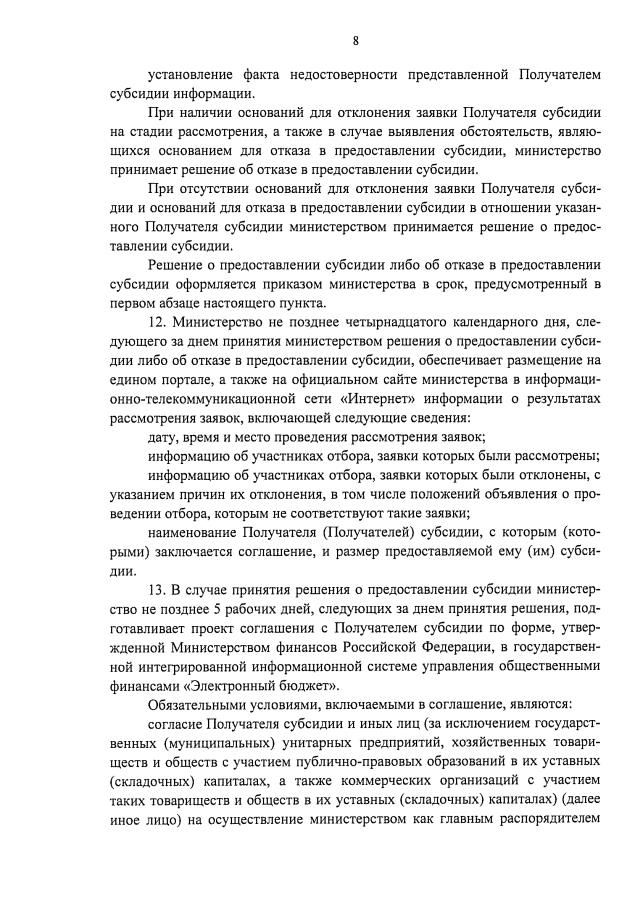 8

установление факта недостоверности представленной Получателем субсидии информации.

При наличии оснований для отклонения заявки Получателя субсидии на стадии рассмотрения, а также в случае выявления обстоятельств, являющихся основанием для отказа в предоставлении субсидии, министерство принимает решение об отказе в предоставлении субсидии.

При отсутствии оснований для отклонения заявки Получателя субсидии и оснований для отказа в предоставлении субсидии в отношении указанного Получателя субсидии министерством принимается решение о предоставлении субсидии.

Решение о предоставлении субсидии либо об отказе в предоставлении субсидии оформляется приказом министерства в срок, предусмотренный в первом абзаце настоящего пункта.

12. Министерство не позднее четырнадцатого календарного дня, следующего за днем принятия министерством решения о предоставлении субсидии либо об отказе в предоставлении субсидии, обеспечивает размещение на едином портале, а также на официальном сайте министерства в информационно-телекоммуникационной сети «Интернет» информации о результатах рассмотрения заявок, включающей следующие сведения:

дату, время и место проведения рассмотрения заявок;

информацию об участниках отбора, заявки которых были рассмотрены;

информацию об участниках отбора, заявки которых были отклонены, с указанием причин их отклонения, в том числе положений объявления о проведении отбора, которым не соответствуют такие заявки;

наименование Получателя (Получателей) субсидии, с которым (которыми) заключается соглашение, и размер предоставляемой ему (им) субсидии.

13. В случае принятия решения о предоставлении субсидии министерство не позднее 5 рабочих дней, следующих за днем принятия решения, подготавливает проект соглашения с Получателем субсидии по форме, утвержденной Министерством финансов Российской Федерации, в государственной интегрированной информационной системе управления общественными финансами «Электронный бюджет».

Обязательными условиями, включаемыми в соглашение, являются:

согласие Получателя субсидии и иных лиц (за исключением государственных (муниципальных) унитарных предприятий, хозяйственных товариществ и обществ с участием публично-правовых образований в их уставных (складочных) капиталах, а также коммерческих организаций с участием таких товариществ и обществ в их уставных (складочных) капиталах) (далее иное лицо) на осуществление министерством как главным распорядителем